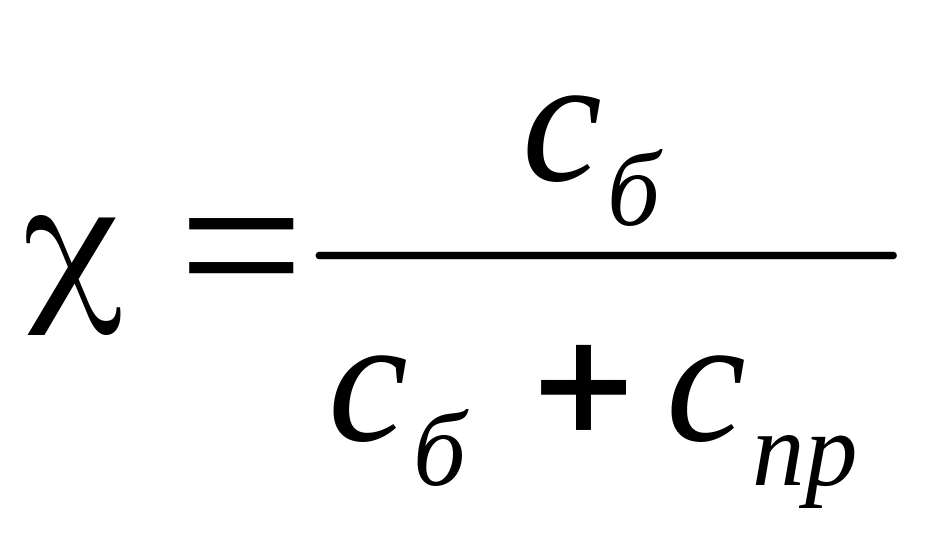 $\chi = \frac{c_{б}}{c_{б} + c_{пр}}$